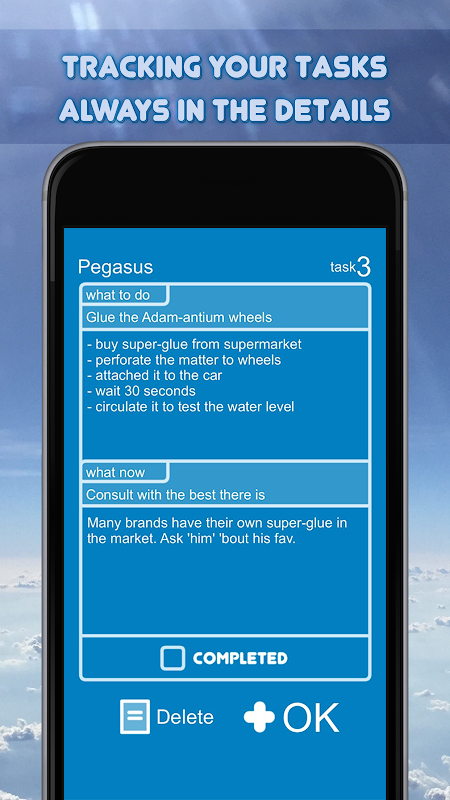 TRACKING YOUR TASKS ALWAYS IN THE DETAILS

Pegasus

task3

what to do

Glue the Adam-antium wheels

- buy super-glue from supermarket
- perforate the matter to wheels
- attached it to the car
- wait 30 seconds
- circulate it to test the water level

what now

Consult with the best there is

Many brands have their own super-glue in the market. Ask 'him' 'bout his fav.

COMPLETED

Delete

OK